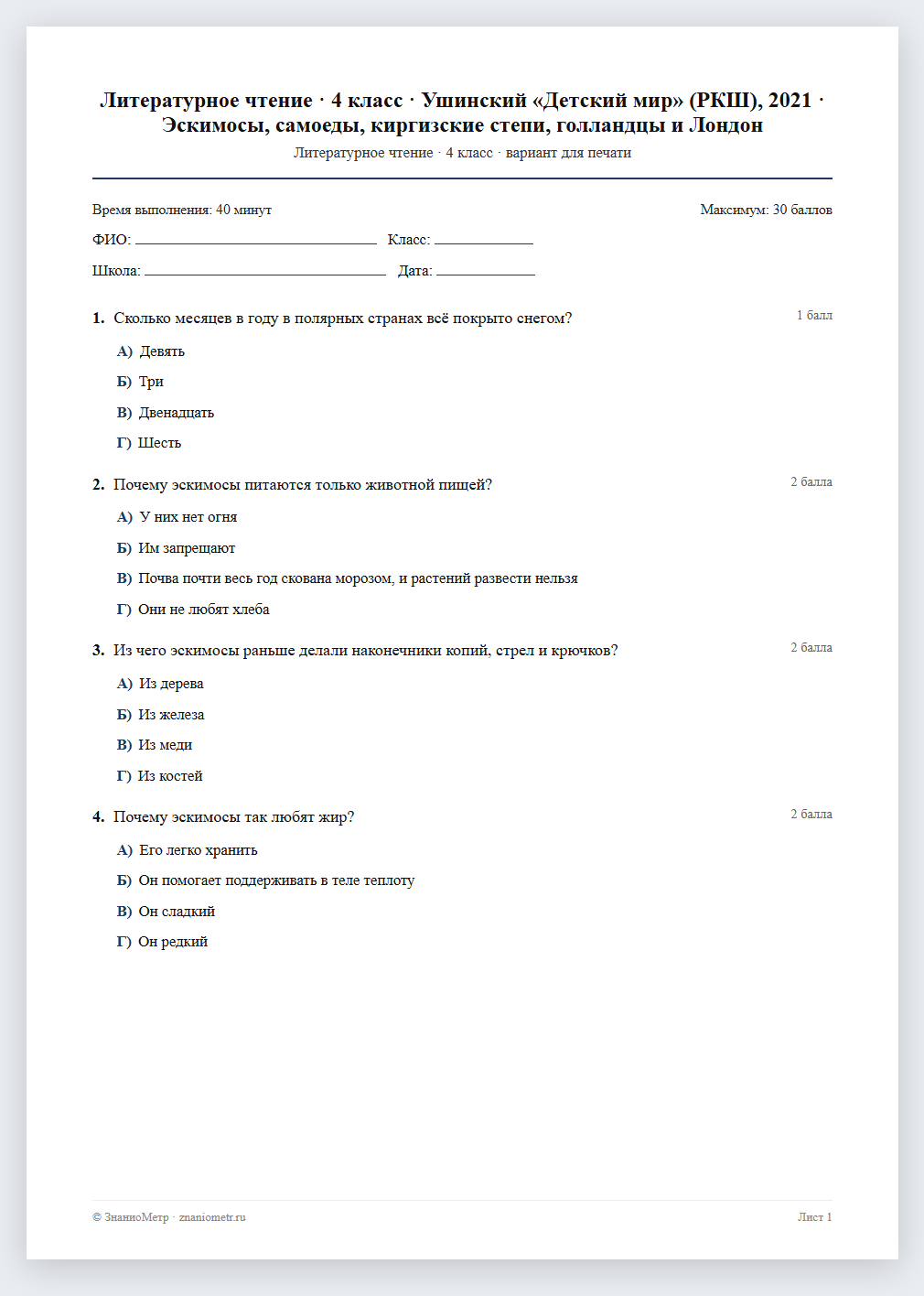 Литературное чтение · 4 класс · Ушинский «Детский мир» (РКШ), 2021 · Эскимосы, самоеды, киргизские степи, голландцы и Лондон
Литературное чтение · 4 класс · вариант для печати

Время выполнения: 40 минут
Максимум: 30 баллов

ФИО: ____ Класс: ____

Школа: ____ Дата: ____

1. Сколько месяцев в году в полярных странах всё покрыто снегом?
1 балл

А) Девять

Б) Три

В) Двенадцать

Г) Шесть

2. Почему эскимосы питаются только животной пищей?
2 балла

А) У них нет огня

Б) Им запрещают

В) Почва почти весь год скована морозом, и растений развести нельзя

Г) Они не любят хлеба

3. Из чего эскимосы раньше делали наконечники копий, стрел и крючков?
2 балла

А) Из дерева

Б) Из железа

В) Из меди

Г) Из костей

4. Почему эскимосы так любят жир?
2 балла

А) Его легко хранить

Б) Он помогает поддерживать в теле теплоту

В) Он сладкий

Г) Он редкий

© ЗнаниоМетр · znaniometr.ru
Лист 1